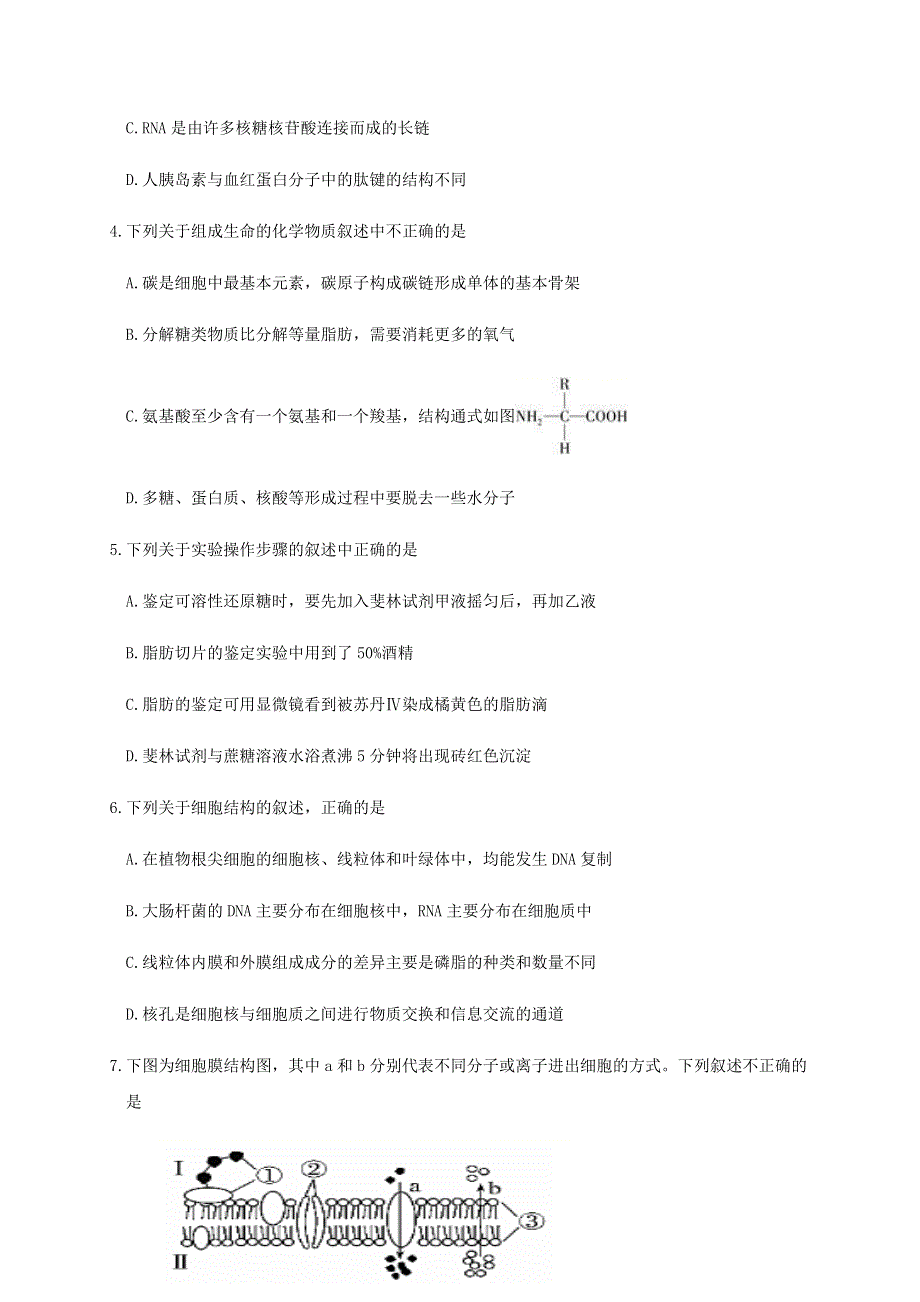 C.RNA 是由许多核糖核苷酸连接而成的长链

D.人胰岛素与血红蛋白分子中的肽键的结构不同

4.下列关于组成生命的化学物质叙述中不正确的是

A.碳是细胞中最基本元素，碳原子构成碳链形成单体的基本骨架

B.分解糖类物质比分解等量脂肪，需要消耗更多的氧气

C.氨基酸至少含有一个氨基和一个羧基，结构通式如图 $NH_2-\underset{H}{\overset{R}{C}}-COOH$

D.多糖、蛋白质、核酸等形成过程中要脱去一些水分子

5.下列关于实验操作步骤的叙述中正确的是

A.鉴定可溶性还原糖时，要先加入斐林试剂甲液摇匀后，再加乙液

B.脂肪切片的鉴定实验中用到了 50%酒精

C.脂肪的鉴定可用显微镜看到被苏丹Ⅳ染成橘黄色的脂肪滴

D.斐林试剂与蔗糖溶液水浴煮沸 5 分钟将出现砖红色沉淀

6.下列关于细胞结构的叙述，正确的是

A.在植物根尖细胞的细胞核、线粒体和叶绿体中，均能发生 DNA 复制

B.大肠杆菌的 DNA 主要分布在细胞核中，RNA 主要分布在细胞质中

C.线粒体内膜和外膜组成成分的差异主要是磷脂的种类和数量不同

D.核孔是细胞核与细胞质之间进行物质交换和信息交流的通道

7.下图为细胞膜结构图，其中 a 和 b 分别代表不同分子或离子进出细胞的方式。下列叙述不正确的是

I ① ② a b ③
II